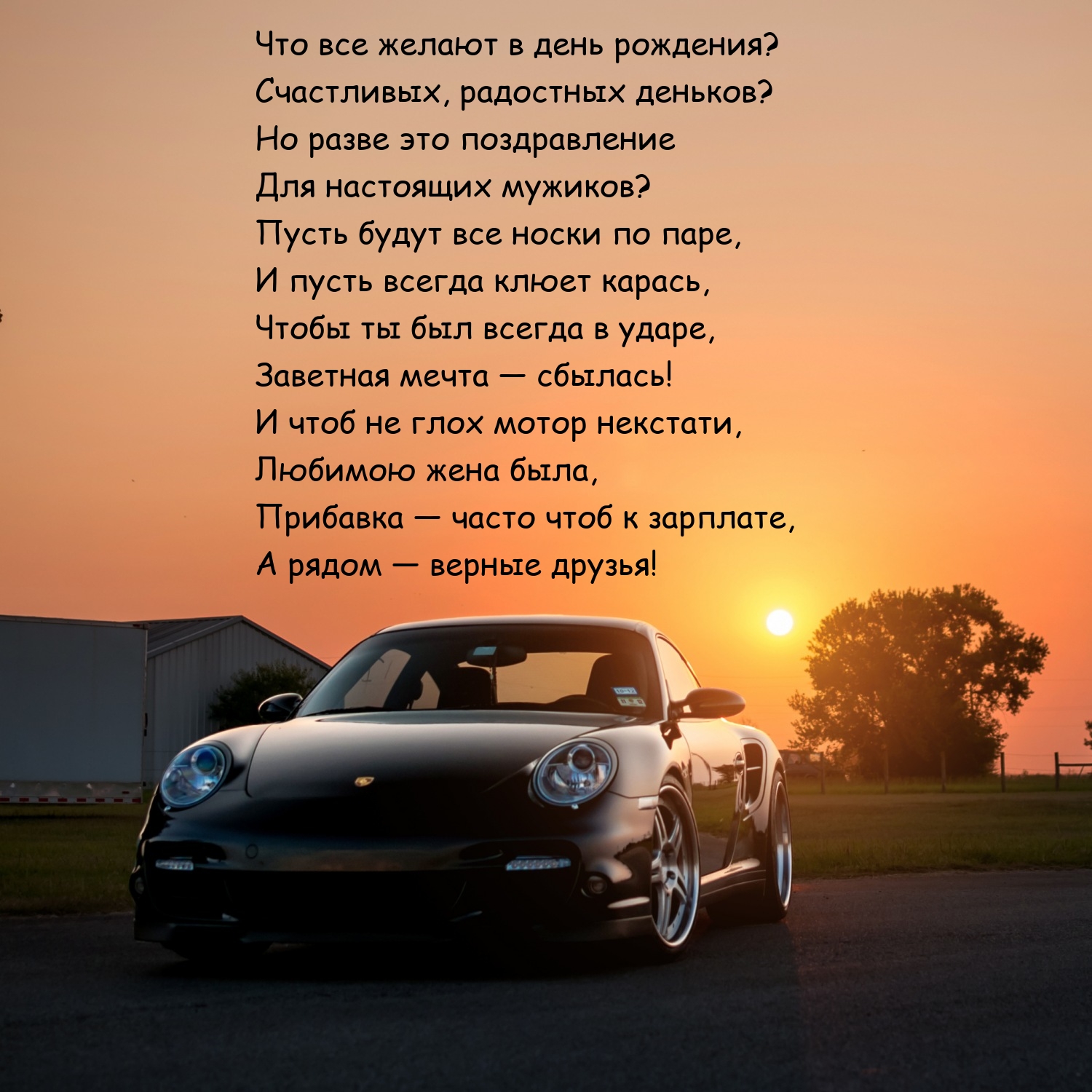 Что все желают в день рождения?
Счастливых, радостных деньков?
Но разве это поздравление
Для настоящих мужиков?
Пусть будут все носки по паре,
И пусть всегда клюет карась,
Чтобы ты был всегда в ударе,
Заветная мечта — сбылась!
И чтоб не глох мотор некстати,
Любимою жена была,
Прибавка — часто чтоб к зарплате,
А рядом — верные друзья!